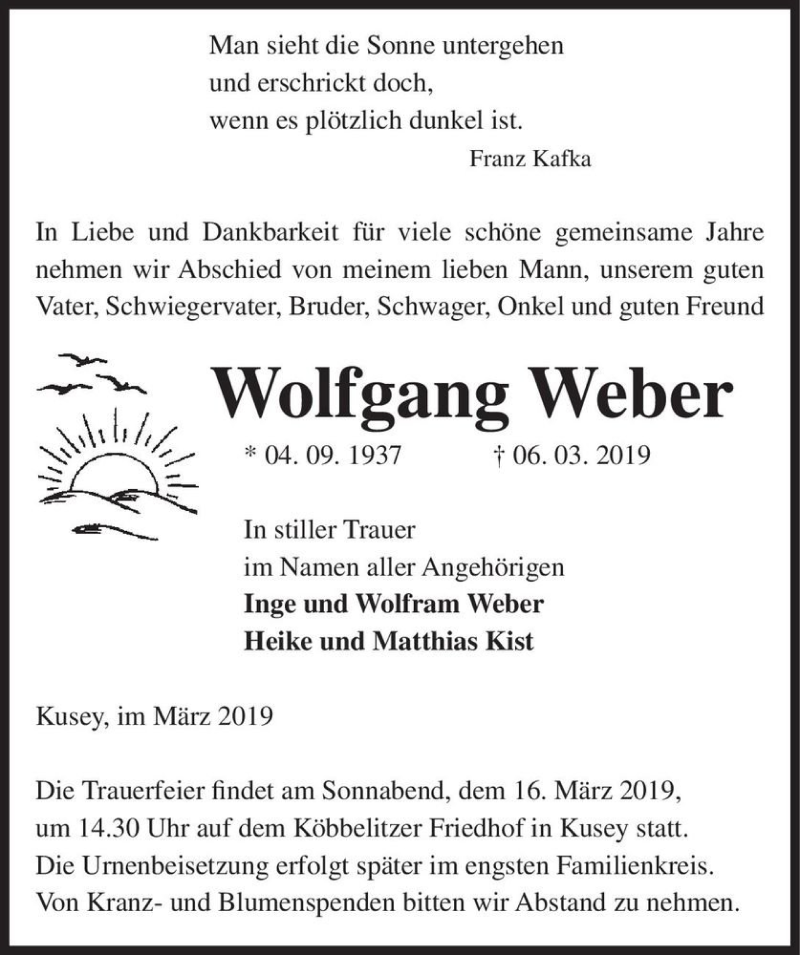 Man sieht die Sonne untergehen
und erschrickt doch,
wenn es plötzlich dunkel ist.
Franz Kafka

In Liebe und Dankbarkeit für viele schöne gemeinsame Jahre nehmen wir Abschied von meinem lieben Mann, unserem guten Vater, Schwiegervater, Bruder, Schwager, Onkel und guten Freund

Wolfgang Weber

* 04. 09. 1937 † 06. 03. 2019

In stiller Trauer
im Namen aller Angehörigen
Inge und Wolfram Weber
Heike und Matthias Kist

Kusey, im März 2019

Die Trauerfeier findet am Sonnabend, dem 16. März 2019, um 14.30 Uhr auf dem Köbbelitzer Friedhof in Kusey statt. Die Urnenbeisetzung erfolgt später im engsten Familienkreis. Von Kranz- und Blumenspenden bitten wir Abstand zu nehmen.